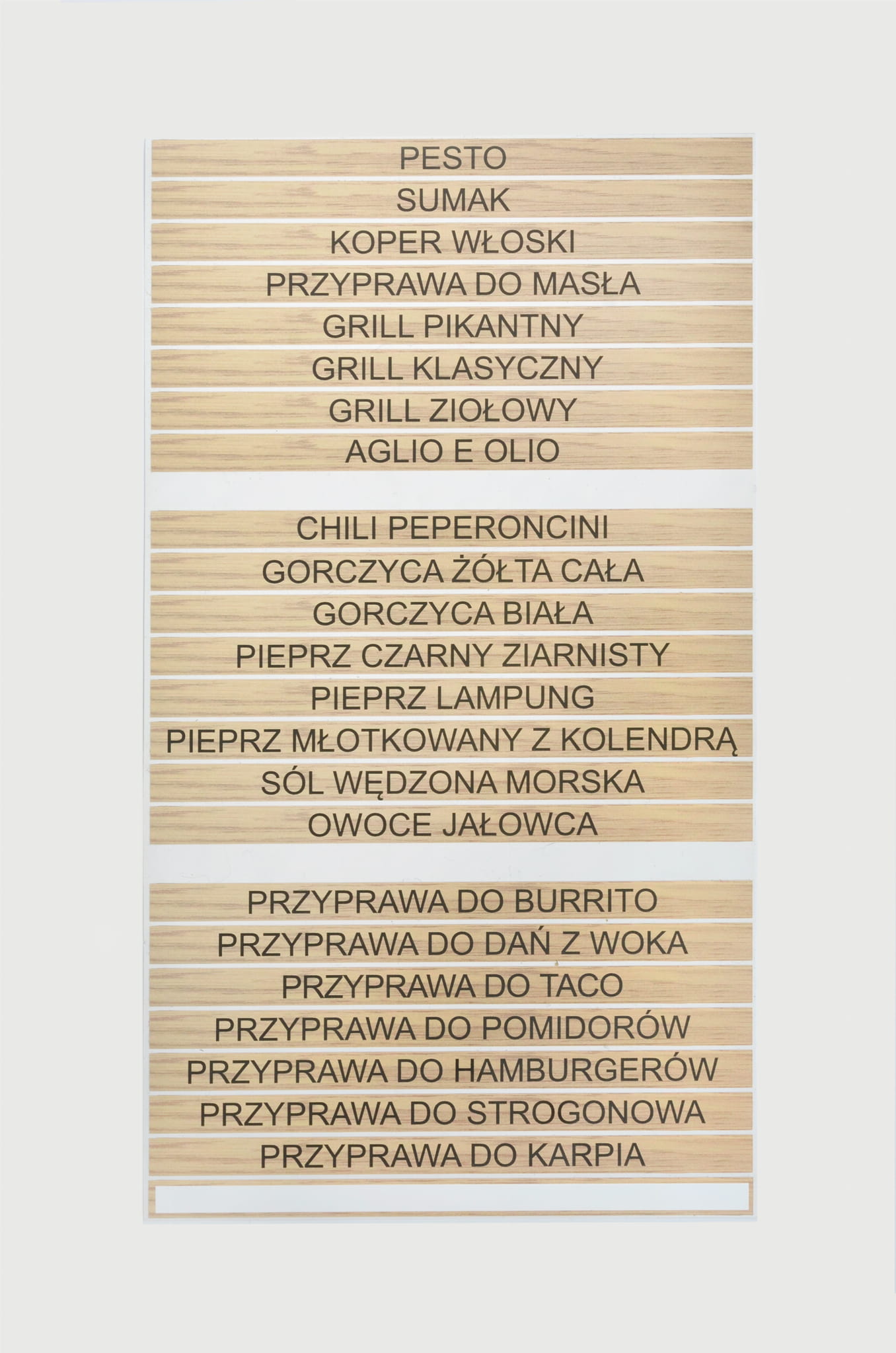 PESTO
SUMAK
KOPER WŁOSKI
PRZYPRAWA DO MASŁA
GRILL PIKANTNY
GRILL KLASYCZNY
GRILL ZIOŁOWY
AGLIO E OLIO

CHILI PEPERONCINI
GORCZYCA ŻÓŁTA CAŁA
GORCZYCA BIAŁA
PIEPRZ CZARNY ZIARNISTY
PIEPRZ LAMPUNG
PIEPRZ MŁOTKOWANY Z KOLENDRĄ
SÓL WĘDZONA MORSKA
OWOCE JAŁOWCA

PRZYPRAWA DO BURRITO
PRZYPRAWA DO DAŃ Z WOKA
PRZYPRAWA DO TACO
PRZYPRAWA DO POMIDORÓW
PRZYPRAWA DO HAMBURGERÓW
PRZYPRAWA DO STROGONOWA
PRZYPRAWA DO KARPIA